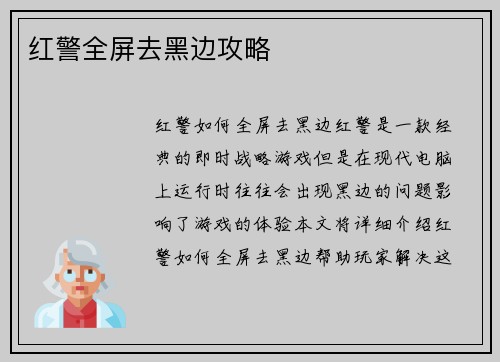 红警全屏去黑边攻略

红警如何全屏去黑边红警是一款经典的即时战略游戏但是在现代电脑上运行时往往会出现黑边的问题影响了游戏的体验本文将详细介绍红警如何全屏去黑边帮助玩家解决这